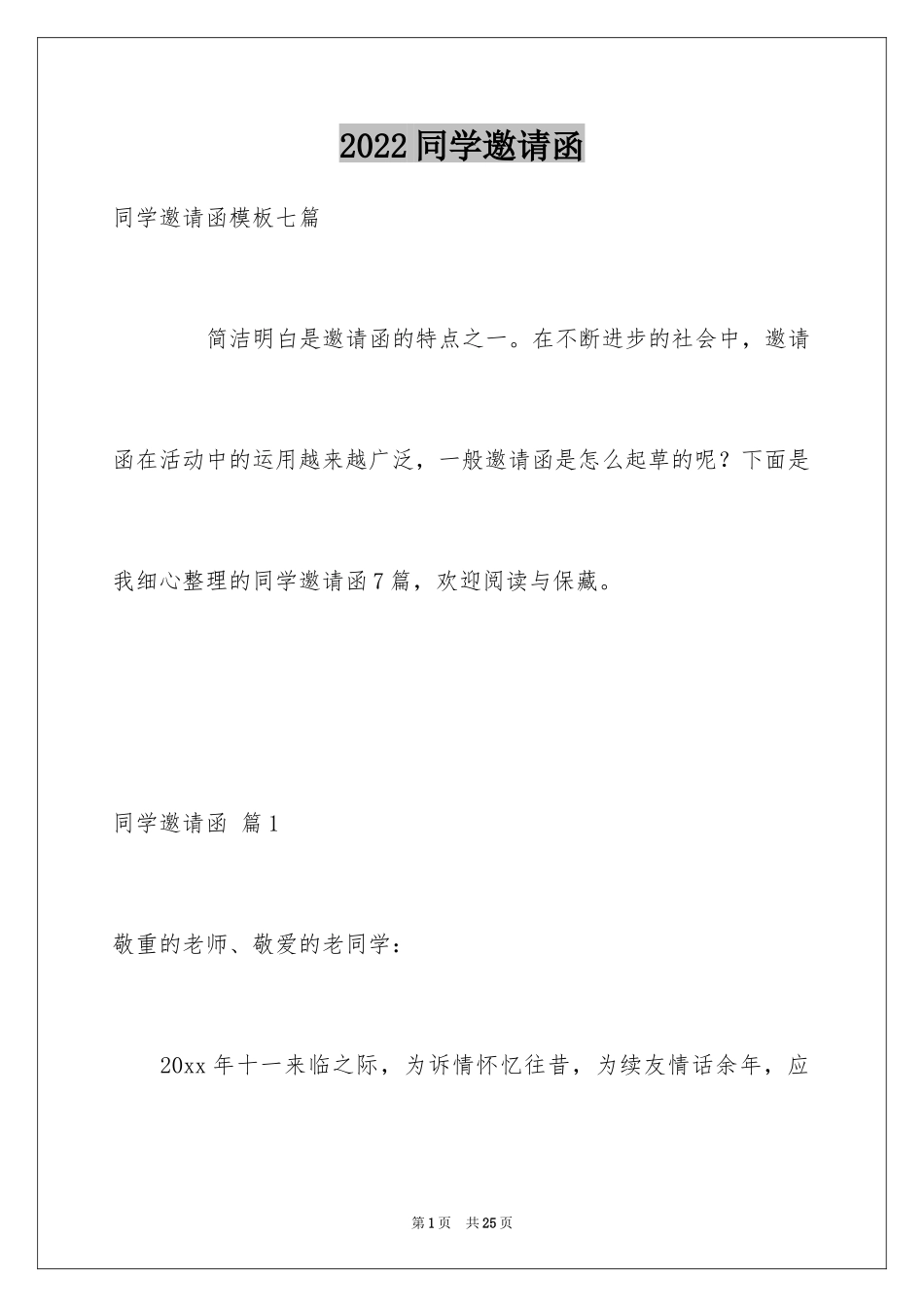 2022同学邀请函

同学邀请函模板七篇

简洁明白是邀请函的特点之一。在不断进步的社会中，邀请函在活动中的运用越来越广泛，一般邀请函是怎么起草的呢？下面是我细心整理的同学邀请函7篇，欢迎阅读与保藏。

同学邀请函 篇1

敬重的老师、敬爱的老同学：

20xx年十一来临之际，为诉情怀忆往昔，为续友情话余年，应

第1页 共25页